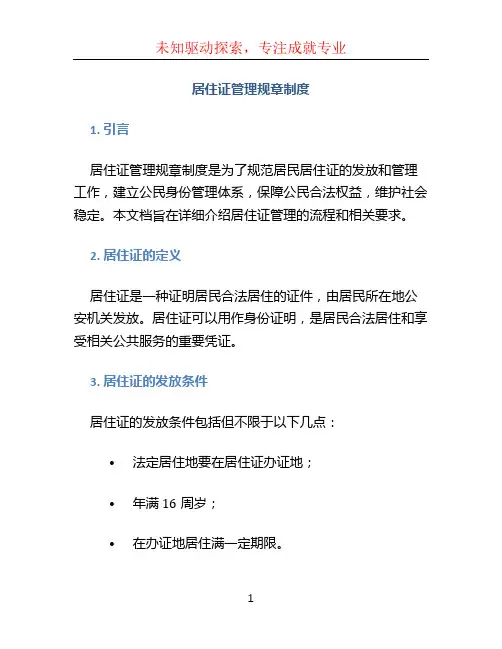 未知驱动探索，专注成就专业

居住证管理规章制度

1. 引言

居住证管理规章制度是为了规范居民居住证的发放和管理工作，建立公民身份管理体系，保障公民合法权益，维护社会稳定。本文档旨在详细介绍居住证管理的流程和相关要求。

2. 居住证的定义

居住证是一种证明居民合法居住的证件，由居民所在地公安机关发放。居住证可以用作身份证明，是居民合法居住和享受相关公共服务的重要凭证。

3. 居住证的发放条件

居住证的发放条件包括但不限于以下几点：

• 法定居住地要在居住证办证地；

• 年满 16 周岁；

• 在办证地居住满一定期限。

1